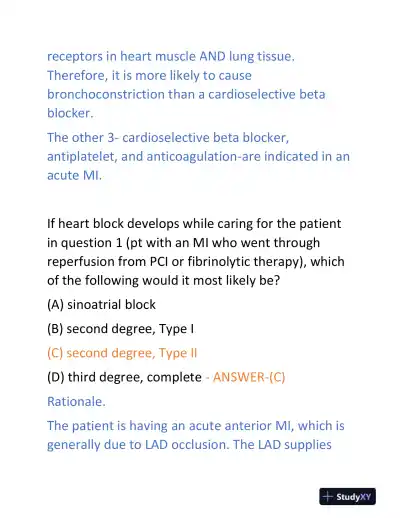 receptors in heart muscle AND lung tissue. Therefore, it is more likely to cause bronchoconstriction than a cardioselective beta blocker.

The other 3- cardioselective beta blocker, antiplatelet, and anticoagulation-are indicated in an acute MI.

If heart block develops while caring for the patient in question 1 (pt with an MI who went through reperfusion from PCI or fibrinolytic therapy), which of the following would it most likely be?

(A) sinoatrial block

(B) second degree, Type I

(C) second degree, Type II

(D) third degree, complete - ANSWER-(C)

Rationale.

The patient is having an acute anterior MI, which is generally due to LAD occlusion. The LAD supplies

StudyXY